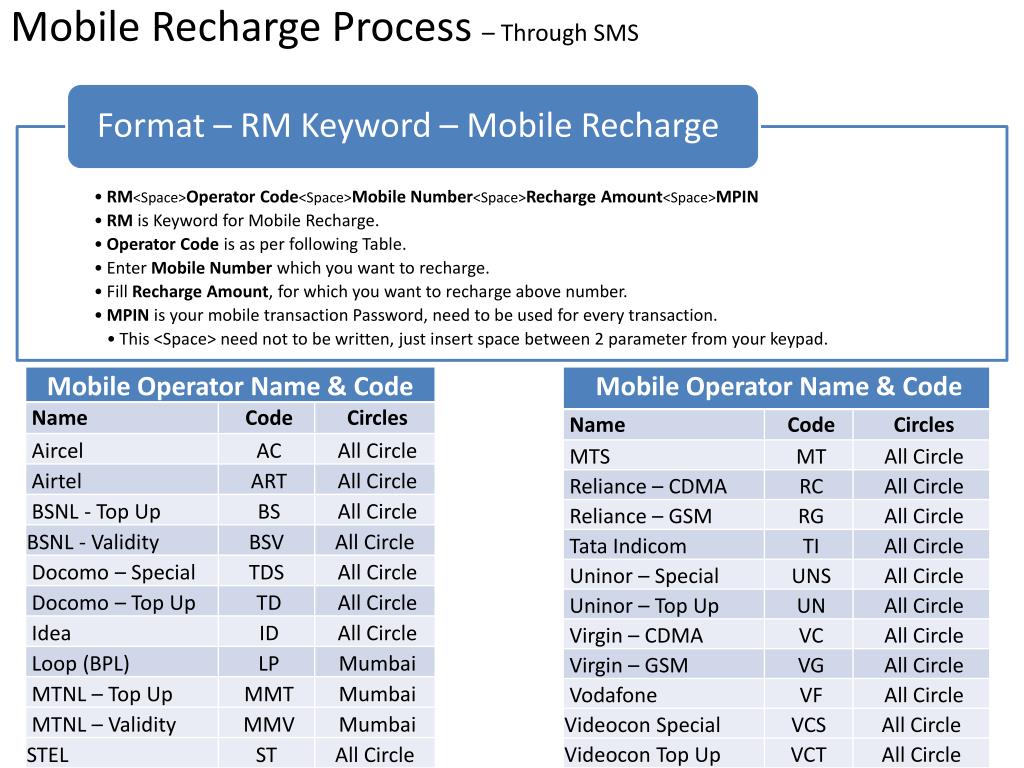 Mobile Recharge Process – Through SMS

Format – RM Keyword – Mobile Recharge

• RM<Space>Operator Code<Space>Mobile Number<Space>Recharge Amount<Space>MPIN
• RM is Keyword for Mobile Recharge.
• Operator Code is as per following Table.
• Enter Mobile Number which you want to recharge.
• Fill Recharge Amount, for which you want to recharge above number.
• MPIN is your mobile transaction Password, need to be used for every transaction.
• This <Space> need not to be written, just insert space between 2 parameter from your keypad.

Mobile Operator Name & Code

| Name | Code | Circles |
|---|---|---|
| Aircel | AC | All Circle |
| Airtel | ART | All Circle |
| BSNL - Top Up | BS | All Circle |
| BSNL - Validity | BSV | All Circle |
| Docomo – Special | TDS | All Circle |
| Docomo – Top Up | TD | All Circle |
| Idea | ID | All Circle |
| Loop (BPL) | LP | Mumbai |
| MTNL – Top Up | MMT | Mumbai |
| MTNL – Validity | MMV | Mumbai |
| STEL | ST | All Circle |

Mobile Operator Name & Code

| Name | Code | Circles |
|---|---|---|
| MTS | MT | All Circle |
| Reliance – CDMA | RC | All Circle |
| Reliance – GSM | RG | All Circle |
| Tata Indicom | TI | All Circle |
| Uninor – Special | UNS | All Circle |
| Uninor – Top Up | UN | All Circle |
| Virgin – CDMA | VC | All Circle |
| Virgin – GSM | VG | All Circle |
| Vodafone | VF | All Circle |
| Videocon Special | VCS | All Circle |
| Videocon Top Up | VCT | All Circle |